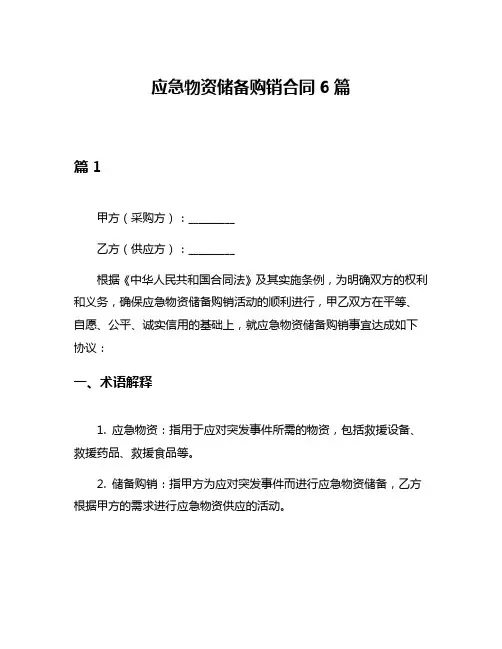 应急物资储备购销合同 6 篇

篇 1

甲方（采购方）：________

乙方（供应方）：________

根据《中华人民共和国合同法》及其实施条例，为明确双方的权利和义务，确保应急物资储备购销活动的顺利进行，甲乙双方在平等、自愿、公平、诚实信用的基础上，就应急物资储备购销事宜达成如下协议：

一、术语解释

1. 应急物资：指用于应对突发事件所需的物资，包括救援设备、救援药品、救援食品等。

2. 储备购销：指甲方为应对突发事件而进行应急物资储备，乙方根据甲方的需求进行应急物资供应的活动。